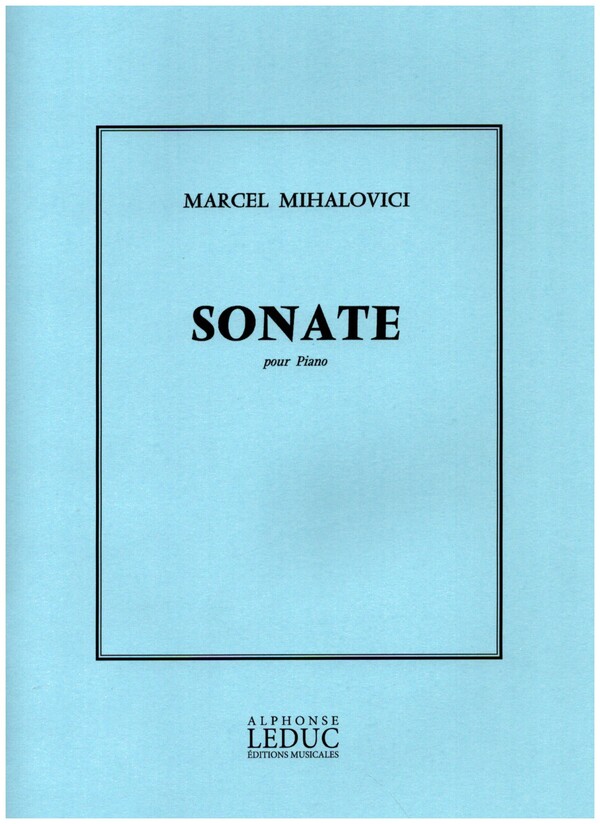 MARCEL MIHALOVICI

SONATE

pour Piano

ALPHONSE
LEDUC
ÉDITIONS MUSICALES